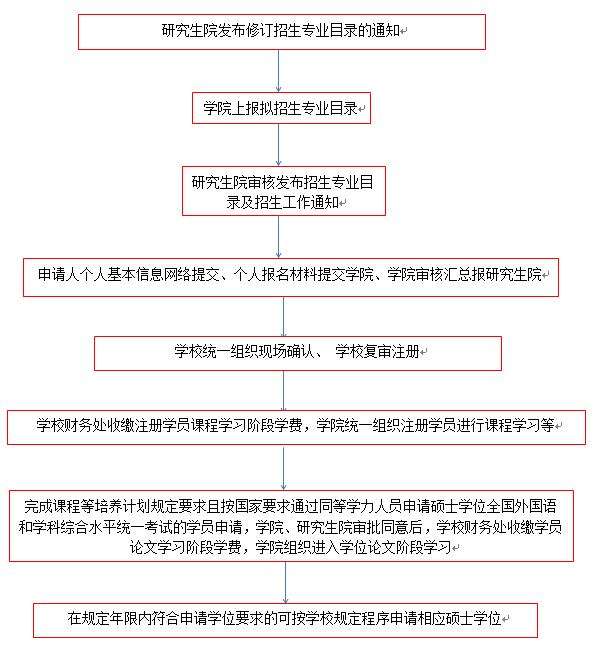 研究生院发布修订招生专业目录的通知

学院上报拟招生专业目录

研究生院审核发布招生专业目录及招生工作通知

申请人个人基本信息网络提交、个人报名材料提交学院、学院审核汇总报研究生院

学校统一组织现场确认、 学校复审注册

学校财务处收缴注册学员课程学习阶段学费，学院统一组织注册学员进行课程学习等

完成课程等培养计划规定要求且按国家要求通过同等学力人员申请硕士学位全国外国语和学科综合水平统一考试的学员申请，学院、研究生院审批同意后，学校财务处收缴学员论文学习阶段学费，学院组织进入学位论文阶段学习

在规定年限内符合申请学位要求的可按学校规定程序申请相应硕士学位